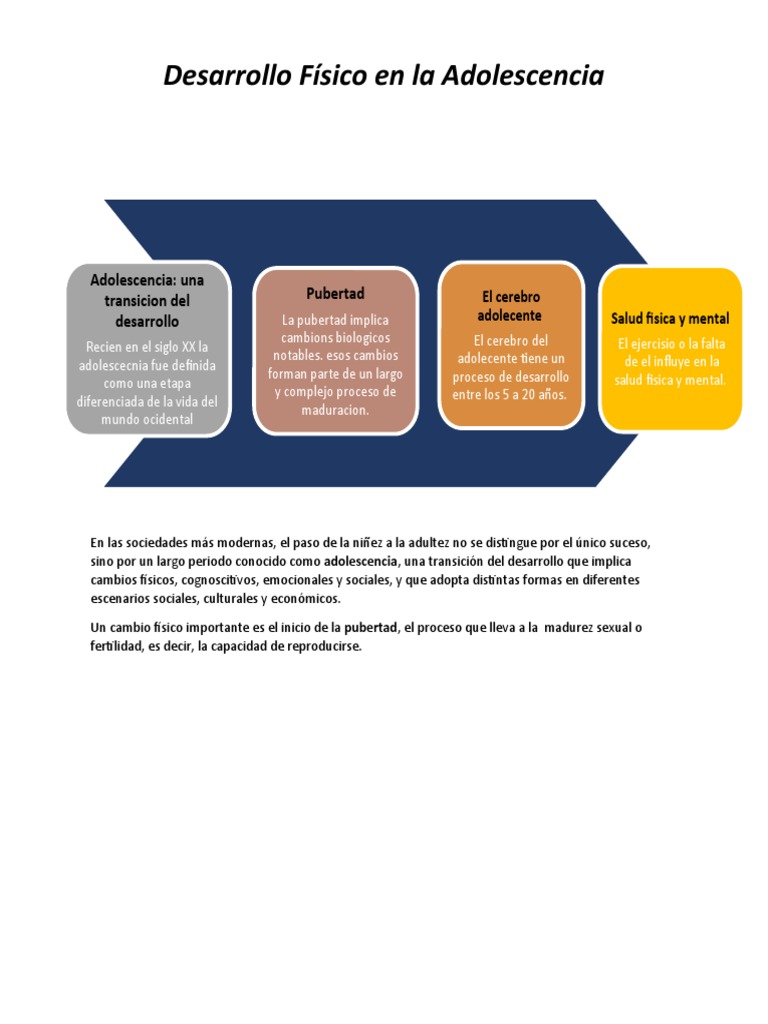 Desarrollo Físico en la Adolescencia

Adolescencia: una transicion del desarrollo

Recien en el siglo XX la adolescecnia fue definida como una etapa diferenciada de la vida del mundo ocidental

Pubertad

La pubertad implica cambions biologicos notables. esos cambios forman parte de un largo y complejo proceso de maduracion.

El cerebro adolecente

El cerebro del adolecente tiene un proceso de desarrollo entre los 5 a 20 años.

Salud fisica y mental

El ejercisio o la falta de el influye en la salud fisica y mental.

En las sociedades más modernas, el paso de la niñez a la adultez no se distingue por el único suceso, sino por un largo periodo conocido como adolescencia, una transición del desarrollo que implica cambios físicos, cognoscitivos, emocionales y sociales, y que adopta distintas formas en diferentes escenarios sociales, culturales y económicos.

Un cambio físico importante es el inicio de la pubertad, el proceso que lleva a la madurez sexual o fertilidad, es decir, la capacidad de reproducirse.